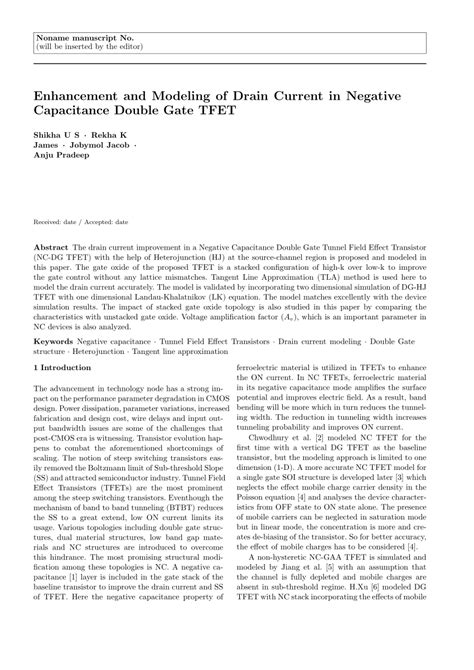 Noname manuscript No.
(will be inserted by the editor)

Enhancement and Modeling of Drain Current in Negative Capacitance Double Gate TFET

Shikha U S · Rekha K James · Jobymol Jacob · Anju Pradeep

Received: date / Accepted: date

Abstract The drain current improvement in a Negative Capacitance Double Gate Tunnel Field Effect Transistor (NC-DG TFET) with the help of Heterojunction (HJ) at the source-channel region is proposed and modeled in this paper. The gate oxide of the proposed TFET is a stacked configuration of high-k over low-k to improve the gate control without any lattice mismatches. Tangent Line Approximation (TLA) method is used here to model the drain current accurately. The model is validated by incorporating two dimensional simulation of DG-HJ TFET with one dimensional Landau-Khalatnikov (LK) equation. The model matches excellently with the device simulation results. The impact of stacked gate oxide topology is also studied in this paper by comparing the characteristics with unstacked gate oxide. Voltage amplification factor ($A_v$), which is an important parameter in NC devices is also analyzed.

Keywords Negative capacitance · Tunnel Field Effect Transistors · Drain current modeling · Double Gate structure · Heterojunction · Tangent line approximation

1 Introduction

The advancement in technology node has a strong impact on the performance parameter degradation in CMOS design. Power dissipation, parameter variations, increased fabrication and design cost, wire delays and input output bandwidth issues are some of the challenges that post-CMOS era is witnessing. Transistor evolution happens to combat the aforementioned shortcomings of scaling. The notion of steep switching transistors easily removed the Boltzmann limit of Sub-threshold Slope (SS) and attracted semiconductor industry. Tunnel Field Effect Transistors (TFETs) are the most prominent among the steep switching transistors. Eventhough the mechanism of band to band tunneling (BTBT) reduces the SS to a great extend, low ON current limits its usage. Various topologies including double gate structures, dual material structures, low band gap materials and NC structures are introduced to overcome this hindrance. The most promising structural modification among these topologies is NC. A negative capacitance [1] layer is included in the gate stack of the baseline transistor to improve the drain current and SS of TFET. Here the negative capacitance property of ferroelectric material is utilized in TFETs to enhance the ON current. In NC TFETs, ferroelectric material in its negative capacitance mode amplifies the surface potential and improves electric field. As a result, band bending will be more which in turn reduces the tunneling width. The reduction in tunneling width increases tunneling probability and improves ON current.

Chwodhury et al. [2] modeled NC TFET for the first time with a vertical DG TFET as the baseline transistor, but the modeling approach is limited to one dimension (1-D). A more accurate NC TFET model for a single gate SOI structure is developed later [3] which neglects the effect mobile charge carrier density in the Poisson equation [4] and analyses the device characteristics from OFF state to ON state alone. The presence of mobile carriers can be neglected in saturation mode but in linear mode, the concentration is more and creates de-biasing of the transistor. So for better accuracy, the effect of mobile charges has to be considered [4].

A non-hysteretic NC-GAA TFET is simulated and modeled by Jiang et al. [5] with an assumption that the channel is fully depleted and mobile charges are absent in sub-threshold regime. H.Xu [6] modeled DG TFET with NC stack incorporating the effects of mobile